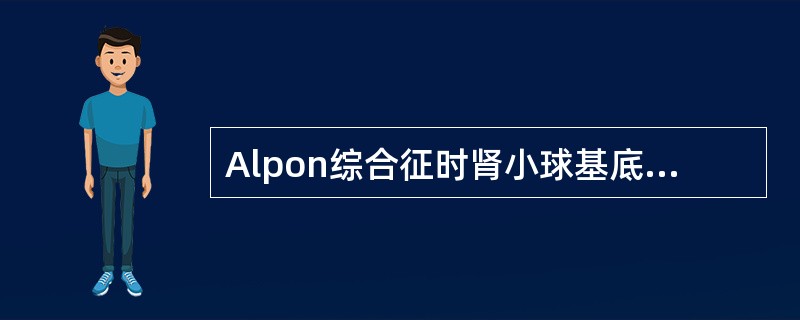 Alpon综合征时肾小球基底...